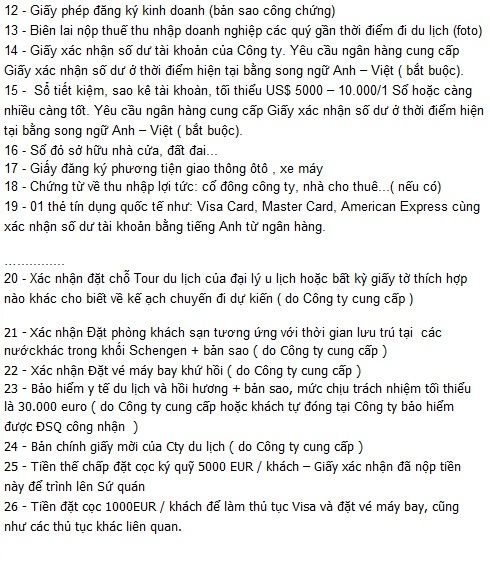 12 - Giấy phép đăng ký kinh doanh (bản sao công chứng)
13 - Biên lai nộp thuế thu nhập doanh nghiệp các quý gần thời điểm đi du lịch (foto)
14 - Giấy xác nhận số dư tài khoản của Công ty. Yêu cầu ngân hàng cung cấp Giấy xác nhận số dư ở thời điểm hiện tại bằng song ngữ Anh – Việt ( bắt buộc).
15 - Sổ tiết kiệm, sao kê tài khoản, tối thiểu US$ 5000 – 10.000/1 Sổ hoặc càng nhiều càng tốt. Yêu cầu ngân hàng cung cấp Giấy xác nhận số dư ở thời điểm hiện tại bằng song ngữ Anh – Việt ( bắt buộc).
16 - Sổ đỏ sở hữu nhà cửa, đất đai...
17 - Giấy đăng ký phương tiện giao thông ôtô , xe máy
18 - Chứng từ về thu nhập lợi tức: cổ đông công ty, nhà cho thuê...( nếu có)
19 - 01 thẻ tín dụng quốc tế như: Visa Card, Master Card, American Express cùng xác nhận số dư tài khoản bằng tiếng Anh từ ngân hàng.

................

20 - Xác nhận đặt chỗ Tour du lịch của đại lý u lịch hoặc bất kỳ giấy tờ thích hợp nào khác cho biết về kế ạch chuyến đi dự kiến ( do Công ty cung cấp )

21 - Xác nhận Đặt phòng khách sạn tương ứng với thời gian lưu trú tại các nướckhác trong khối Schengen + bản sao ( do Công ty cung cấp )
22 - Xác nhận Đặt vé máy bay khứ hồi ( do Công ty cung cấp )
23 - Bảo hiểm y tế du lịch và hồi hương + bản sao, mức chịu trách nhiệm tối thiểu là 30.000 euro ( do Công ty cung cấp hoặc khách tự đóng tại Công ty bảo hiểm được ĐSQ công nhận )
24 - Bản chính giấy mời của Cty du lịch ( do Công ty cung cấp )
25 - Tiền thế chấp đặt cọc ký quỹ 5000 EUR / khách – Giấy xác nhận đã nộp tiền này để trình lên Sứ quán
26 - Tiền đặt cọc 1000EUR / khách để làm thủ tục Visa và đặt vé máy bay, cũng như các thủ tục khác liên quan.